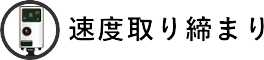 速度取り締まり